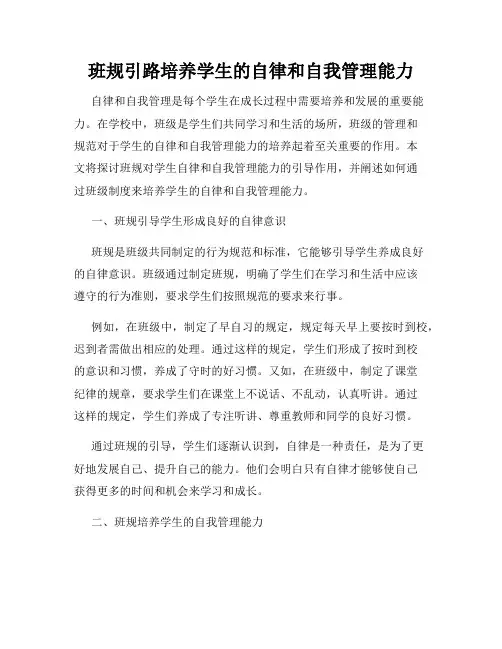 班规引路培养学生的自律和自我管理能力

自律和自我管理是每个学生在成长过程中需要培养和发展的重要能力。在学校中，班级是学生们共同学习和生活的场所，班级的管理和规范对于学生的自律和自我管理能力的培养起着至关重要的作用。本文将探讨班规对学生自律和自我管理能力的引导作用，并阐述如何通过班级制度来培养学生的自律和自我管理能力。

一、班规引导学生形成良好的自律意识

班规是班级共同制定的行为规范和标准，它能够引导学生养成良好的自律意识。班级通过制定班规，明确了学生们在学习和生活中应该遵守的行为准则，要求学生们按照规范的要求来行事。

例如，在班级中，制定了早自习的规定，规定每天早上要按时到校，迟到者需做出相应的处理。通过这样的规定，学生们形成了按时到校的意识和习惯，养成了守时的好习惯。又如，在班级中，制定了课堂纪律的规章，要求学生们在课堂上不说话、不乱动，认真听讲。通过这样的规定，学生们养成了专注听讲、尊重教师和同学的良好习惯。

通过班规的引导，学生们逐渐认识到，自律是一种责任，是为了更好地发展自己、提升自己的能力。他们会明白只有自律才能够使自己获得更多的时间和机会来学习和成长。

二、班规培养学生的自我管理能力